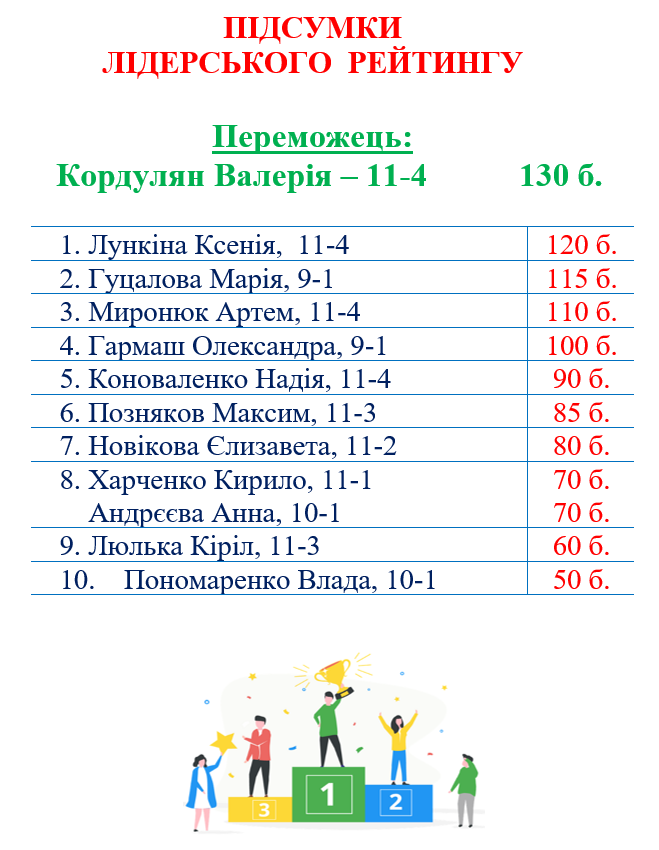 ПІДСУМКИ
ЛІДЕРСЬКОГО РЕЙТИНГУ

Переможець:
Кордулян Валерія – 11-4 130 б.

| 1. Лункіна Ксенія, 11-4 | 120 б. |
|---|---|
| 2. Гуцалова Марія, 9-1 | 115 б. |
| 3. Миронюк Артем, 11-4 | 110 б. |
| 4. Гармаш Олександра, 9-1 | 100 б. |
| 5. Коноваленко Надія, 11-4 | 90 б. |
| 6. Позняков Максим, 11-3 | 85 б. |
| 7. Новікова Єлизавета, 11-2 | 80 б. |
| 8. Харченко Кирило, 11-1 Андрєєва Анна, 10-1 | 70 б. 70 б. |
| 9. Люлька Кіріл, 11-3 | 60 б. |
| 10. Пономаренко Влада, 10-1 | 50 б. |

3
1
2